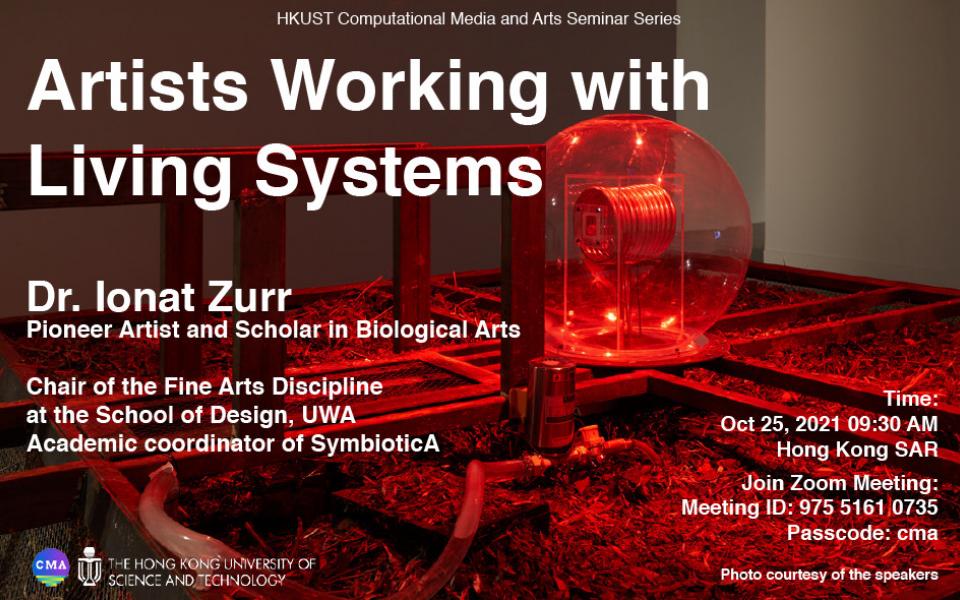 HKUST Computational Media and Arts Seminar Series

Artists Working with Living Systems

Dr. Ionat Zurr
Pioneer Artist and Scholar in Biological Arts

Chair of the Fine Arts Discipline
at the School of Design, UWA
Academic coordinator of SymbioticA

Time:
Oct 25, 2021 09:30 AM
Hong Kong SAR

Join Zoom Meeting:
Meeting ID: 975 5161 0735
Passcode: cma

CMA
THE HONG KONG UNIVERSITY OF SCIENCE AND TECHNOLOGY

Photo courtesy of the speakers